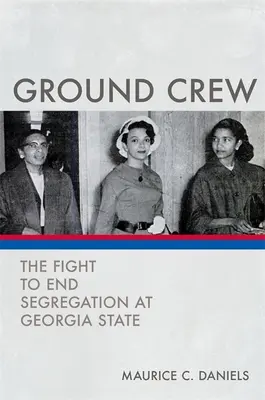 GROUND CREW

THE FIGHT TO END SEGREGATION AT GEORGIA STATE

MAURICE C. DANIELS